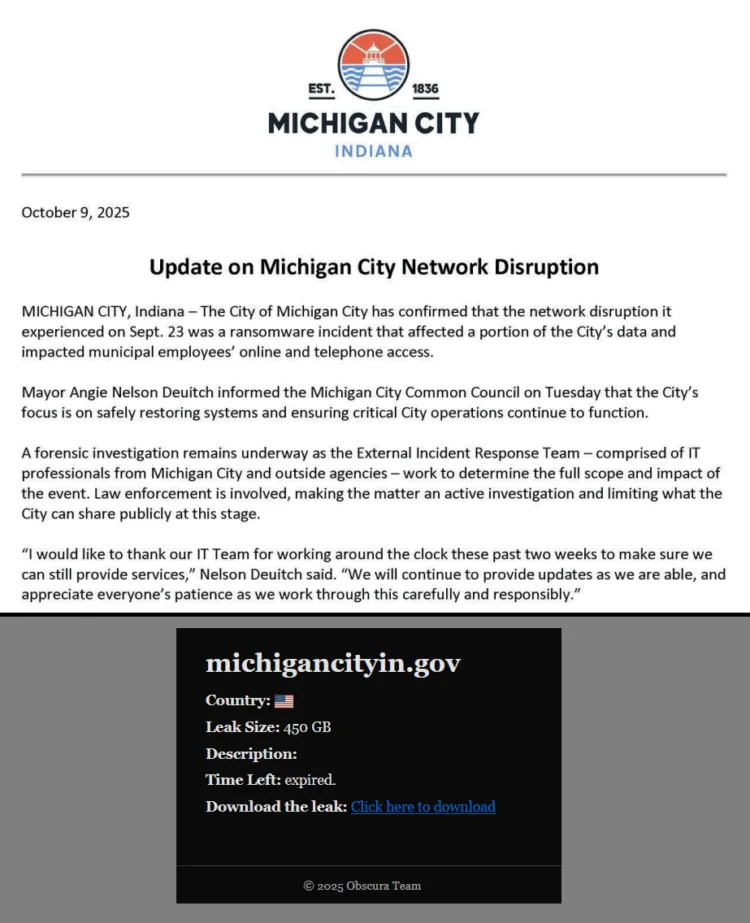 EST. 1836
MICHIGAN CITY
INDIANA

October 9, 2025

Update on Michigan City Network Disruption

MICHIGAN CITY, Indiana – The City of Michigan City has confirmed that the network disruption it experienced on Sept. 23 was a ransomware incident that affected a portion of the City's data and impacted municipal employees' online and telephone access.

Mayor Angie Nelson Deuitch informed the Michigan City Common Council on Tuesday that the City's focus is on safely restoring systems and ensuring critical City operations continue to function.

A forensic investigation remains underway as the External Incident Response Team – comprised of IT professionals from Michigan City and outside agencies – work to determine the full scope and impact of the event. Law enforcement is involved, making the matter an active investigation and limiting what the City can share publicly at this stage.

"I would like to thank our IT Team for working around the clock these past two weeks to make sure we can still provide services," Nelson Deuitch said. "We will continue to provide updates as we are able, and appreciate everyone's patience as we work through this carefully and responsibly."

michigancityin.gov

Country:

Leak Size: 450 GB

Description:

Time Left: expired.

Download the leak: Click here to download

© 2025 Obscura Team